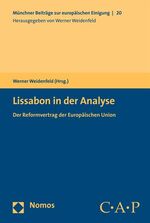 Münchner Beiträge zur europäischen Einigung | 20
Herausgegeben von Werner Weidenfeld

Werner Weidenfeld (Hrsg.)

Lissabon in der Analyse

Der Reformvertrag der Europäischen Union

Nomos

C·A·P